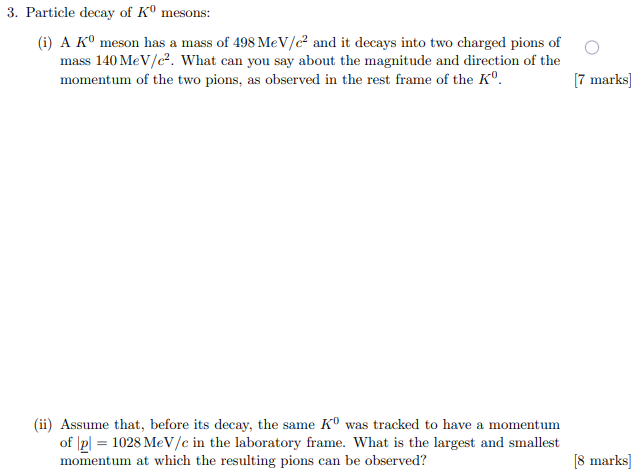 3. Particle decay of $K^0$ mesons:

(i) A $K^0$ meson has a mass of $498\,\mathrm{MeV}/c^2$ and it decays into two charged pions of mass $140\,\mathrm{MeV}/c^2$. What can you say about the magnitude and direction of the momentum of the two pions, as observed in the rest frame of the $K^0$. [7 marks]

(ii) Assume that, before its decay, the same $K^0$ was tracked to have a momentum of $|\underline{p}| = 1028\,\mathrm{MeV}/c$ in the laboratory frame. What is the largest and smallest momentum at which the resulting pions can be observed? [8 marks]